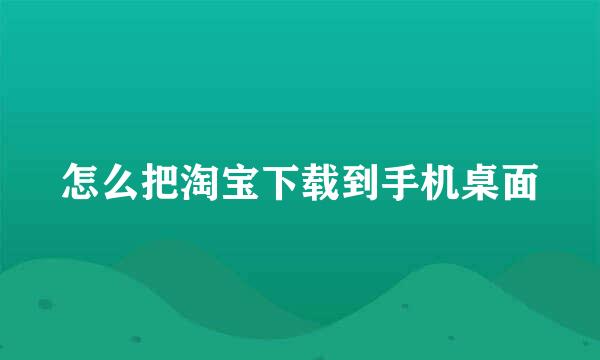 怎么把淘宝下载到手机桌面